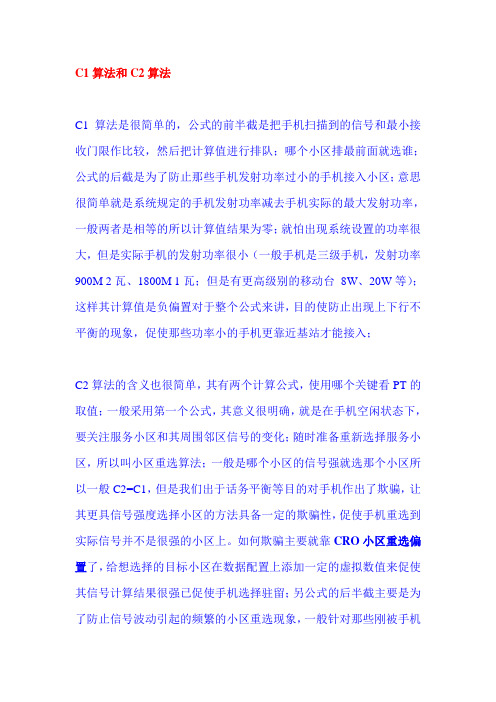 C1 算法和 C2 算法

C1 算法是很简单的，公式的前半截是把手机扫描到的信号和最小接收门限作比较，然后把计算值进行排队；哪个小区排最前面就选谁；公式的后截是为了防止那些手机发射功率过小的手机接入小区；意思很简单就是系统规定的手机发射功率减去手机实际的最大发射功率，一般两者是相等的所以计算值结果为零；就怕出现系统设置的功率很大，但是实际手机的发射功率很小（一般手机是三级手机，发射功率 900M 2 瓦、1800M 1 瓦；但是有更高级别的移动台 8W、20W 等）；这样其计算值是负偏置对于整个公式来讲，目的使防止出现上下行不平衡的现象，促使那些功率小的手机更靠近基站才能接入；

C2 算法的含义也很简单，其有两个计算公式，使用哪个关键看 PT 的取值；一般采用第一个公式，其意义很明确，就是在手机空闲状态下，要关注服务小区和其周围邻区信号的变化；随时准备重新选择服务小区，所以叫小区重选算法；一般是哪个小区的信号强就选那个小区所以一般 C2=C1，但是我们出于话务平衡等目的对手机作出了欺骗，让其更具信号强度选择小区的方法具备一定的欺骗性，促使手机重选到实际信号并不是很强的小区上。如何欺骗主要就靠 CRO 小区重选偏置了，给想选择的目标小区在数据配置上添加一定的虚拟数值来促使其信号计算结果很强已促使手机选择驻留；另公式的后半截主要是为了防止信号波动引起的频繁的小区重选现象，一般针对那些刚被手机